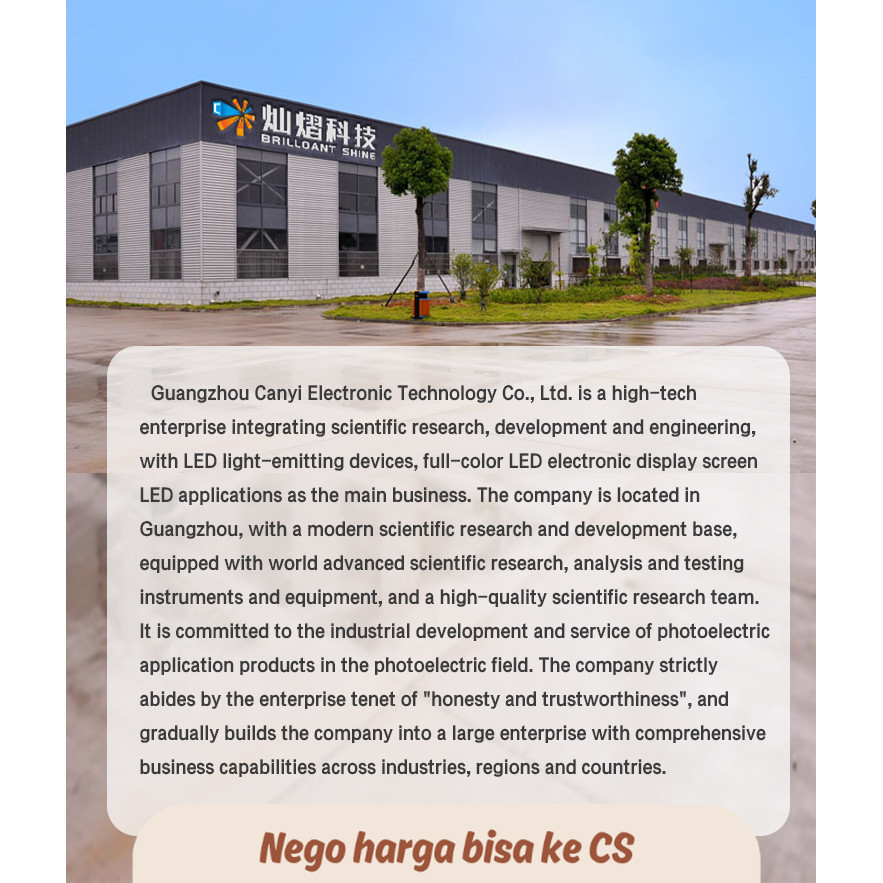 灿熠科技
BRILLOANT SHINE

Guangzhou Canyi Electronic Technology Co., Ltd. is a high-tech enterprise integrating scientific research, development and engineering, with LED light-emitting devices, full-color LED electronic display screen LED applications as the main business. The company is located in Guangzhou, with a modern scientific research and development base, equipped with world advanced scientific research, analysis and testing instruments and equipment, and a high-quality scientific research team. It is committed to the industrial development and service of photoelectric application products in the photoelectric field. The company strictly abides by the enterprise tenet of "honesty and trustworthiness", and gradually builds the company into a large enterprise with comprehensive business capabilities across industries, regions and countries.

Nego harga bisa ke CS